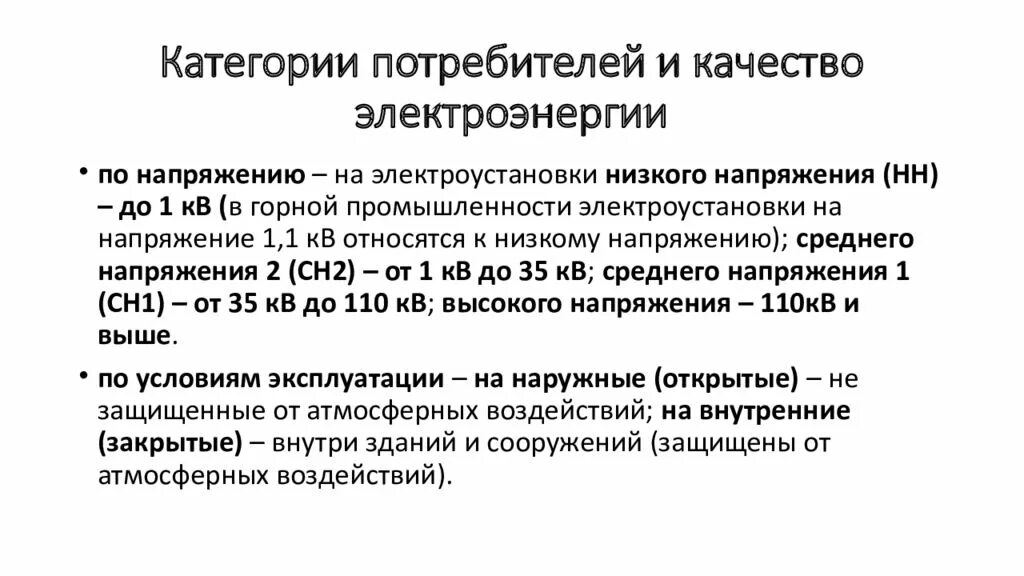 Категории потребителей и качество электроэнергии

• по напряжению – на электроустановки низкого напряжения (НН) – до 1 кВ (в горной промышленности электроустановки на напряжение 1,1 кВ относятся к низкому напряжению); среднего напряжения 2 (СН2) – от 1 кВ до 35 кВ; среднего напряжения 1 (СН1) – от 35 кВ до 110 кВ; высокого напряжения – 110кВ и выше.

• по условиям эксплуатации – на наружные (открытые) – не защищенные от атмосферных воздействий; на внутренние (закрытые) – внутри зданий и сооружений (защищены от атмосферных воздействий).